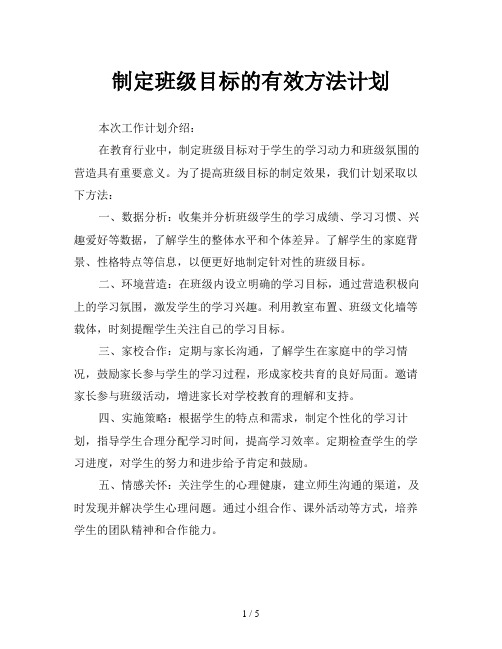 制定班级目标的有效方法计划

本次工作计划介绍：

在教育行业中，制定班级目标对于学生的学习动力和班级氛围的营造具有重要意义。为了提高班级目标的制定效果，我们计划采取以下方法：

一、数据分析：收集并分析班级学生的学习成绩、学习习惯、兴趣爱好等数据，了解学生的整体水平和个体差异。了解学生的家庭背景、性格特点等信息，以便更好地制定针对性的班级目标。

二、环境营造：在班级内设立明确的学习目标，通过营造积极向上的学习氛围，激发学生的学习兴趣。利用教室布置、班级文化墙等载体，时刻提醒学生关注自己的学习目标。

三、家校合作：定期与家长沟通，了解学生在家庭中的学习情况，鼓励家长参与学生的学习过程，形成家校共育的良好局面。邀请家长参与班级活动，增进家长对学校教育的理解和支持。

四、实施策略：根据学生的特点和需求，制定个性化的学习计划，指导学生合理分配学习时间，提高学习效率。定期检查学生的学习进度，对学生的努力和进步给予肯定和鼓励。

五、情感关怀：关注学生的心理健康，建立师生沟通的渠道，及时发现并解决学生心理问题。通过小组合作、课外活动等方式，培养学生的团队精神和合作能力。

1 / 5